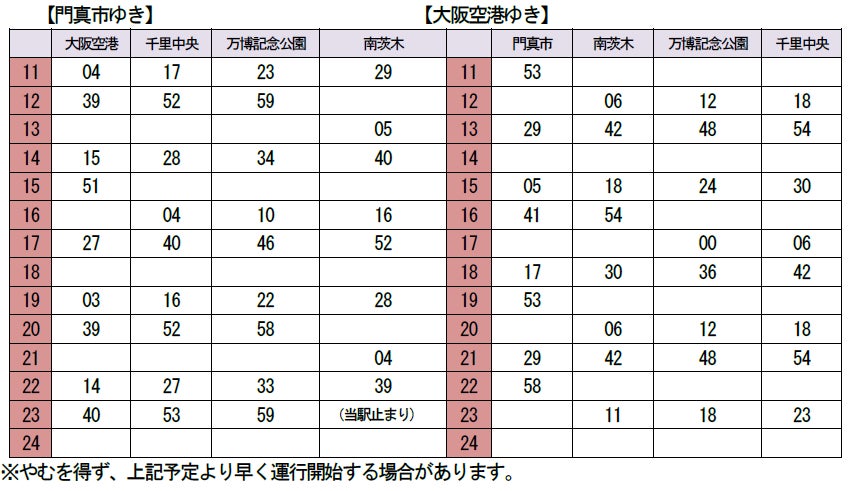 【門真市ゆき】

|  | 大阪空港 | 千里中央 | 万博記念公園 | 南茨木 |
|---|---|---|---|---|
| 11 | 04 | 17 | 23 | 29 |
| 12 | 39 | 52 | 59 |  |
| 13 |  |  |  | 05 |
| 14 | 15 | 28 | 34 | 40 |
| 15 | 51 |  |  |  |
| 16 |  | 04 | 10 | 16 |
| 17 | 27 | 40 | 46 | 52 |
| 18 |  |  |  |  |
| 19 | 03 | 16 | 22 | 28 |
| 20 | 39 | 52 | 58 |  |
| 21 |  |  |  | 04 |
| 22 | 14 | 27 | 33 | 39 |
| 23 | 40 | 53 | 59 | (当駅止まり) |
| 24 |  |  |  |  |

【大阪空港ゆき】

|  | 門真市 | 南茨木 | 万博記念公園 | 千里中央 |
|---|---|---|---|---|
| 11 | 53 |  |  |  |
| 12 |  | 06 | 12 | 18 |
| 13 | 29 | 42 | 48 | 54 |
| 14 |  |  |  |  |
| 15 | 05 | 18 | 24 | 30 |
| 16 | 41 | 54 |  |  |
| 17 |  |  | 00 | 06 |
| 18 | 17 | 30 | 36 | 42 |
| 19 | 53 |  |  |  |
| 20 |  | 06 | 12 | 18 |
| 21 | 29 | 42 | 48 | 54 |
| 22 | 58 |  |  |  |
| 23 |  | 11 | 18 | 23 |
| 24 |  |  |  |  |

※やむを得ず、上記予定より早く運行開始する場合があります。